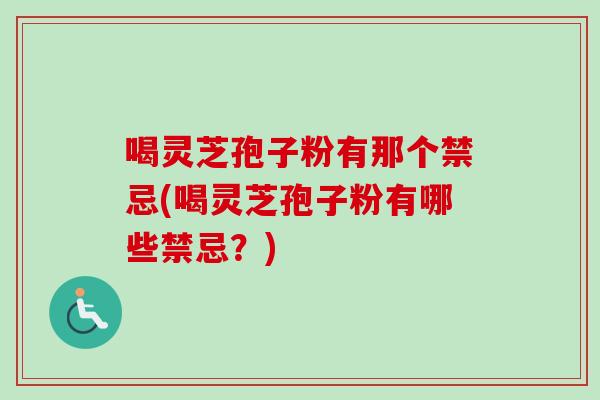 喝灵芝孢子粉有那个禁忌(喝灵芝孢子粉有哪些禁忌？)